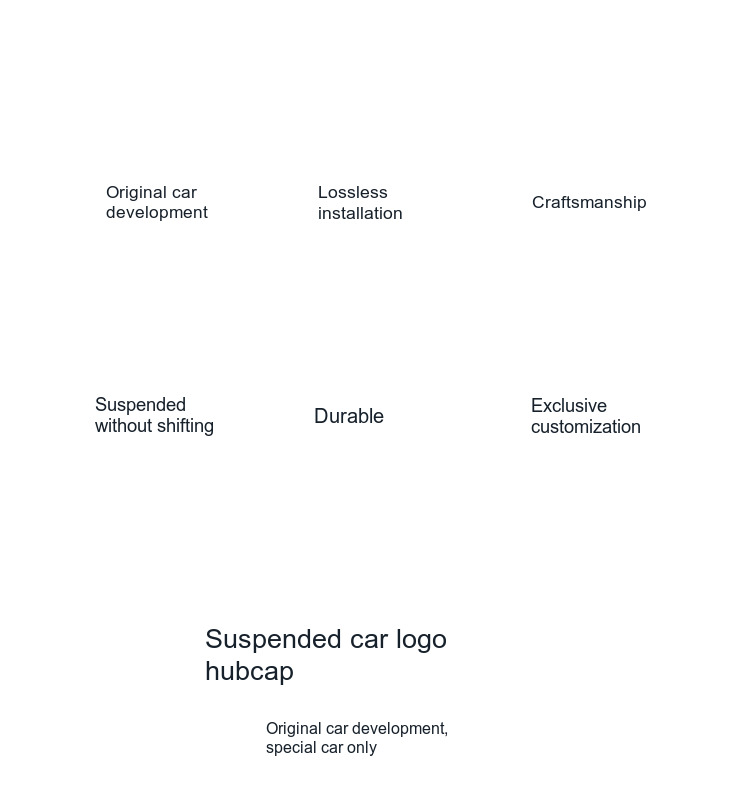 Original car development

Lossless installation

Craftsmanship

Suspended without shifting

Durable

Exclusive customization

Suspended car logo hubcap

Original car development, special car only